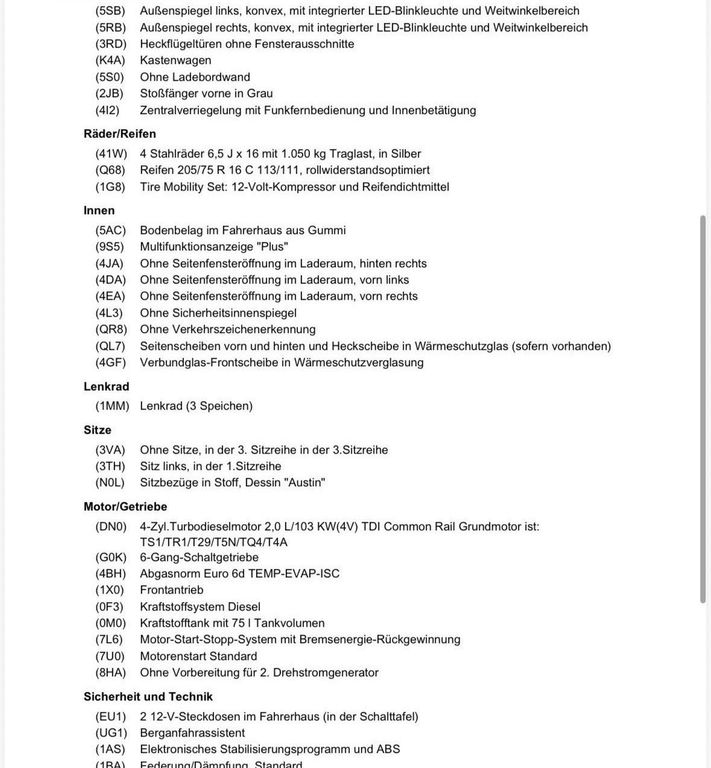 (5SB) Außenspiegel links, konvex, mit integrierter LED-Blinkleuchte und Weitwinkelbereich
(5RB) Außenspiegel rechts, konvex, mit integrierter LED-Blinkleuchte und Weitwinkelbereich
(3RD) Heckflügeltüren ohne Fensterausschnitte
(K4A) Kastenwagen
(5S0) Ohne Ladebordwand
(2JB) Stoßfänger vorne in Grau
(4I2) Zentralverriegelung mit Funkfernbedienung und Innenbetätigung

Räder/Reifen
(41W) 4 Stahlräder 6,5 J x 16 mit 1.050 kg Traglast, in Silber
(Q68) Reifen 205/75 R 16 C 113/111, rollwiderstandsoptimiert
(1G8) Tire Mobility Set: 12-Volt-Kompressor und Reifendichtmittel

Innen
(5AC) Bodenbelag im Fahrerhaus aus Gummi
(9S5) Multifunktionsanzeige "Plus"
(4JA) Ohne Seitenfensteröffnung im Laderaum, hinten rechts
(4DA) Ohne Seitenfensteröffnung im Laderaum, vorn links
(4EA) Ohne Seitenfensteröffnung im Laderaum, vorn rechts
(4L3) Ohne Sicherheitsinnenspiegel
(QR8) Ohne Verkehrszeichenerkennung
(QL7) Seitenscheiben vorn und hinten und Heckscheibe in Wärmeschutzglas (sofern vorhanden)
(4GF) Verbundglas-Frontscheibe in Wärmeschutzverglasung

Lenkrad
(1MM) Lenkrad (3 Speichen)

Sitze
(3VA) Ohne Sitze, in der 3. Sitzreihe in der 3.Sitzreihe
(3TH) Sitz links, in der 1.Sitzreihe
(N0L) Sitzbezüge in Stoff, Dessin "Austin"

Motor/Getriebe
(DN0) 4-Zyl.Turbodieselmotor 2,0 L/103 KW(4V) TDI Common Rail Grundmotor ist: TS1/TR1/T29/T5N/TQ4/T4A
(G0K) 6-Gang-Schaltgetriebe
(4BH) Abgasnorm Euro 6d TEMP-EVAP-ISC
(1X0) Frontantrieb
(0F3) Kraftstoffsystem Diesel
(0M0) Kraftstofftank mit 75 l Tankvolumen
(7L6) Motor-Start-Stopp-System mit Bremsenergie-Rückgewinnung
(7U0) Motorenstart Standard
(8HA) Ohne Vorbereitung für 2. Drehstromgenerator

Sicherheit und Technik
(EU1) 2 12-V-Steckdosen im Fahrerhaus (in der Schalttafel)
(UG1) Berganfahrassistent
(1AS) Elektronisches Stabilisierungsprogramm und ABS
(1BA) Federung/Dämpfung, Standard